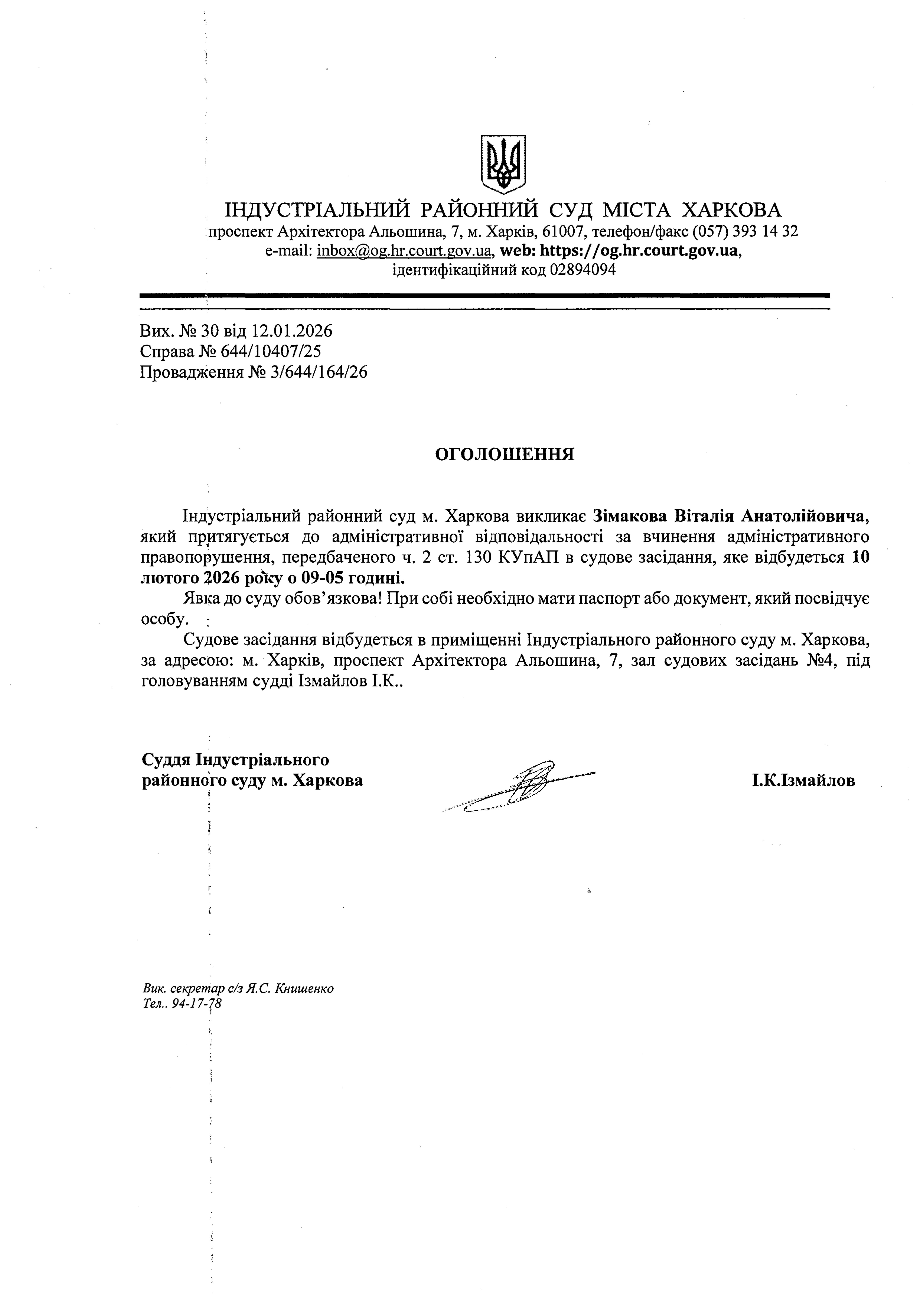 ІНДУСТРІАЛЬНИЙ РАЙОННИЙ СУД МІСТА ХАРКОВА
проспект Архітектора Альошина, 7, м. Харків, 61007, телефон/факс (057) 393 14 32
e-mail: inbox@og.hr.court.gov.ua, web: https://og.hr.court.gov.ua,
ідентифікаційний код 02894094

Вих. № 30 від 12.01.2026
Справа № 644/10407/25
Провадження № 3/644/164/26

ОГОЛОШЕННЯ

Індустріальний районний суд м. Харкова викликає Зімакова Віталія Анатолійовича, який притягується до адміністративної відповідальності за вчинення адміністративного правопорушення, передбаченого ч. 2 ст. 130 КУпАП в судове засідання, яке відбудеться 10 лютого 2026 року о 09-05 годині.

Явка до суду обов'язкова! При собі необхідно мати паспорт або документ, який посвідчує особу.

Судове засідання відбудеться в приміщенні Індустріального районного суду м. Харкова, за адресою: м. Харків, проспект Архітектора Альошина, 7, зал судових засідань №4, під головуванням судді Ізмайлов І.К..

Суддя Індустріального районного суду м. Харкова

І.К.Ізмайлов

Вик. секретар с/з Я.С. Книшенко
Тел.. 94-17-78